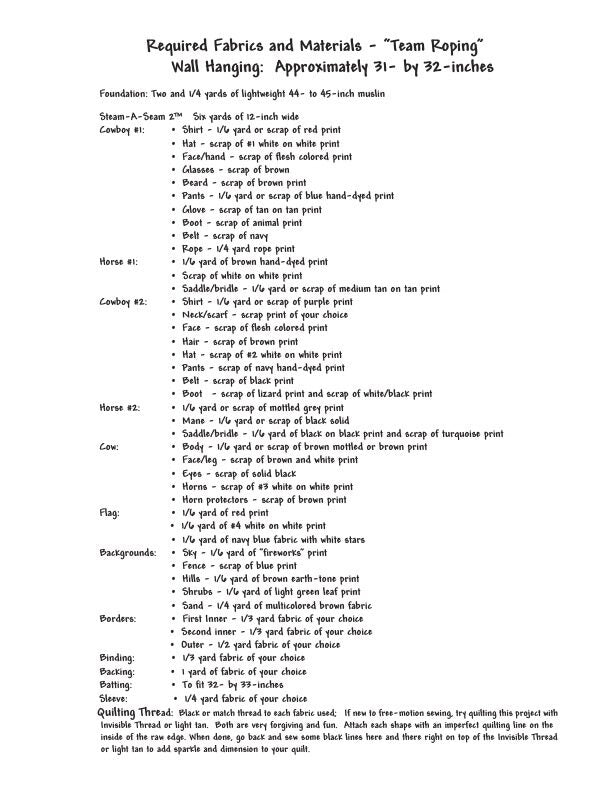 Required Fabrics and Materials - "Team Roping"
Wall Hanging: Approximately 31- by 32-inches

Foundation: Two and 1/4 yards of lightweight 44- to 45-inch muslin

Steam-A-Seam 2™ Six yards of 12-inch wide
Cowboy #1:
• Shirt - 1/6 yard or scrap of red print
• Hat - scrap of #1 white on white print
• Face/hand - scrap of flesh colored print
• Glasses - scrap of brown
• Beard - scrap of brown print
• Pants - 1/6 yard or scrap of blue hand-dyed print
• Glove - scrap of tan on tan print
• Boot - scrap of animal print
• Belt - scrap of navy
• Rope - 1/4 yard rope print
Horse #1:
• 1/6 yard of brown hand-dyed print
• Scrap of white on white print
• Saddle/bridle - 1/6 yard or scrap of medium tan on tan print
Cowboy #2:
• Shirt - 1/6 yard or scrap of purple print
• Neck/scarf - scrap print of your choice
• Face - scrap of flesh colored print
• Hair - scrap of brown print
• Hat - scrap of #2 white on white print
• Pants - scrap of navy hand-dyed print
• Belt - scrap of black print
• Boot - scrap of lizard print and scrap of white/black print
Horse #2:
• 1/6 yard or scrap of mottled grey print
• Mane - 1/6 yard or scrap of black solid
• Saddle/bridle - 1/6 yard of black on black print and scrap of turquoise print
Cow:
• Body - 1/6 yard or scrap of brown mottled or brown print
• Face/leg - scrap of brown and white print
• Eyes - scrap of solid black
• Horns - scrap of #3 white on white print
• Horn protectors - scrap of brown print
Flag:
• 1/6 yard of red print
• 1/6 yard of #4 white on white print
• 1/6 yard of navy blue fabric with white stars
Backgrounds:
• Sky - 1/6 yard of "fireworks" print
• Fence - scrap of blue print
• Hills - 1/6 yard of brown earth-tone print
• Shrubs - 1/6 yard of light green leaf print
• Sand - 1/4 yard of multicolored brown fabric
Borders:
• First Inner - 1/3 yard fabric of your choice
• Second inner - 1/3 yard fabric of your choice
• Outer - 1/2 yard fabric of your choice
Binding:
• 1/3 yard fabric of your choice
Backing:
• 1 yard of fabric of your choice
Batting:
• To fit 32- by 33-inches
Sleeve:
• 1/4 yard fabric of your choice
Quilting Thread: Black or match thread to each fabric used; If new to free-motion sewing, try quilting this project with Invisible Thread or light tan. Both are very forgiving and fun. Attach each shape with an imperfect quilting line on the inside of the raw edge. When done, go back and sew some black lines here and there right on top of the Invisible Thread or light tan to add sparkle and dimension to your quilt.